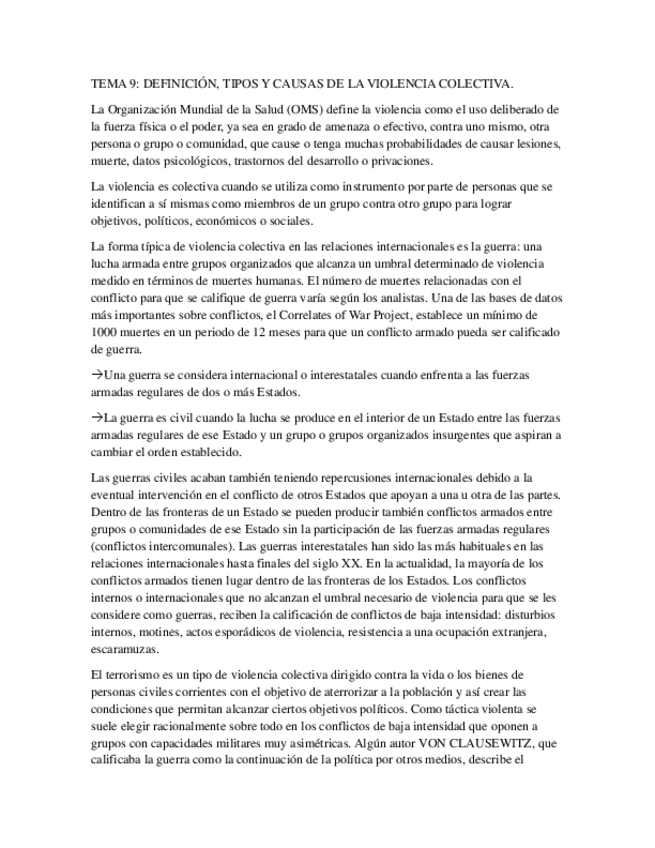 TEMA 9: DEFINICIÓN, TIPOS Y CAUSAS DE LA VIOLENCIA COLECTIVA.

La Organización Mundial de la Salud (OMS) define la violencia como el uso deliberado de la fuerza física o el poder, ya sea en grado de amenaza o efectivo, contra uno mismo, otra persona o grupo o comunidad, que cause o tenga muchas probabilidades de causar lesiones, muerte, datos psicológicos, trastornos del desarrollo o privaciones.

La violencia es colectiva cuando se utiliza como instrumento por parte de personas que se identifican a sí mismas como miembros de un grupo contra otro grupo para lograr objetivos, políticos, económicos o sociales.

La forma típica de violencia colectiva en las relaciones internacionales es la guerra: una lucha armada entre grupos organizados que alcanza un umbral determinado de violencia medido en términos de muertes humanas. El número de muertes relacionadas con el conflicto para que se califique de guerra varía según los analistas. Una de las bases de datos más importantes sobre conflictos, el Correlates of War Project, establece un mínimo de 1000 muertes en un periodo de 12 meses para que un conflicto armado pueda ser calificado de guerra.

→Una guerra se considera internacional o interestatales cuando enfrenta a las fuerzas armadas regulares de dos o más Estados.

→La guerra es civil cuando la lucha se produce en el interior de un Estado entre las fuerzas armadas regulares de ese Estado y un grupo o grupos organizados insurgentes que aspiran a cambiar el orden establecido.

Las guerras civiles acaban también teniendo repercusiones internacionales debido a la eventual intervención en el conflicto de otros Estados que apoyan a una u otra de las partes. Dentro de las fronteras de un Estado se pueden producir también conflictos armados entre grupos o comunidades de ese Estado sin la participación de las fuerzas armadas regulares (conflictos intercomunales). Las guerras interestatales han sido las más habituales en las relaciones internacionales hasta finales del siglo XX. En la actualidad, la mayoría de los conflictos armados tienen lugar dentro de las fronteras de los Estados. Los conflictos internos o internacionales que no alcanzan el umbral necesario de violencia para que se les considere como guerras, reciben la calificación de conflictos de baja intensidad: disturbios internos, motines, actos esporádicos de violencia, resistencia a una ocupación extranjera, escaramuzas.

El terrorismo es un tipo de violencia colectiva dirigido contra la vida o los bienes de personas civiles corrientes con el objetivo de aterrorizar a la población y así crear las condiciones que permitan alcanzar ciertos objetivos políticos. Como táctica violenta se suele elegir racionalmente sobre todo en los conflictos de baja intensidad que oponen a grupos con capacidades militares muy asimétricas. Algún autor VON CLAUSEWITZ, que calificaba la guerra como la continuación de la política por otros medios, describe el